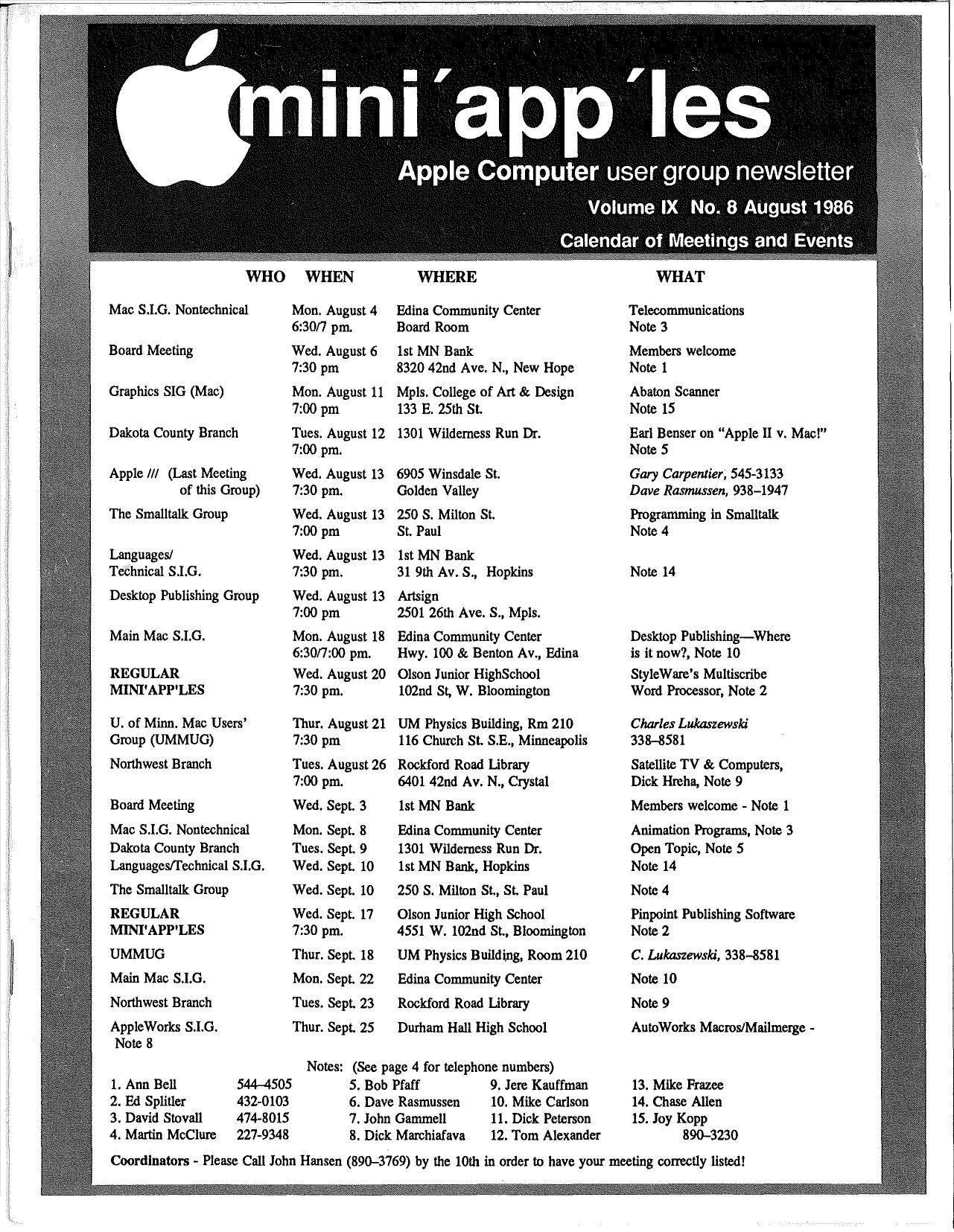 mini'app'les

Apple Computer user group newsletter

Volume IX No. 8 August 1986

Calendar of Meetings and Events

| WHO | WHEN | WHERE | WHAT |
|---|---|---|---|
| Mac S.I.G. Nontechnical | Mon. August 4 6:30/7 pm. | Edina Community Center Board Room | Telecommunications Note 3 |
| Board Meeting | Wed. August 6 7:30 pm | 1st MN Bank 8320 42nd Ave. N., New Hope | Members welcome Note 1 |
| Graphics SIG (Mac) | Mon. August 11 7:00 pm | Mpls. College of Art & Design 133 E. 25th St. | Abaton Scanner Note 15 |
| Dakota County Branch | Tues. August 12 7:00 pm. | 1301 Wilderness Run Dr. | Earl Benser on "Apple II v. Mac!" Note 5 |
| Apple /// (Last Meeting of this Group) | Wed. August 13 7:30 pm. | 6905 Winsdale St. Golden Valley | Gary Carpentier, 545-3133 Dave Rasmussen, 938–1947 |
| The Smalltalk Group | Wed. August 13 7:00 pm | 250 S. Milton St. St. Paul | Programming in Smalltalk Note 4 |
| Languages/ Technical S.I.G. | Wed. August 13 7:30 pm. | 1st MN Bank 31 9th Av. S., Hopkins | Note 14 |
| Desktop Publishing Group | Wed. August 13 7:00 pm | Artsign 2501 26th Ave. S., Mpls. | |
| Main Mac S.I.G. | Mon. August 18 6:30/7:00 pm. | Edina Community Center Hwy. 100 & Benton Av., Edina | Desktop Publishing—Where is it now?, Note 10 |
| REGULAR MINI'APP'LES | Wed. August 20 7:30 pm. | Olson Junior HighSchool 102nd St, W. Bloomington | StyleWare's Multiscribe Word Processor, Note 2 |
| U. of Minn. Mac Users' Group (UMMUG) | Thur. August 21 7:30 pm | UM Physics Building, Rm 210 116 Church St. S.E., Minneapolis | Charles Lukaszewski 338–8581 |
| Northwest Branch | Tues. August 26 7:00 pm. | Rockford Road Library 6401 42nd Av. N., Crystal | Satellite TV & Computers, Dick Hreha, Note 9 |
| Board Meeting | Wed. Sept. 3 | 1st MN Bank | Members welcome - Note 1 |
| Mac S.I.G. Nontechnical | Mon. Sept. 8 | Edina Community Center | Animation Programs, Note 3 |
| Dakota County Branch | Tues. Sept. 9 | 1301 Wilderness Run Dr. | Open Topic, Note 5 |
| Languages/Technical S.I.G. | Wed. Sept. 10 | 1st MN Bank, Hopkins | Note 14 |
| The Smalltalk Group | Wed. Sept. 10 | 250 S. Milton St., St. Paul | Note 4 |
| REGULAR MINI'APP'LES | Wed. Sept. 17 7:30 pm. | Olson Junior High School 4551 W. 102nd St., Bloomington | Pinpoint Publishing Software Note 2 |
| UMMUG | Thur. Sept. 18 | UM Physics Building, Room 210 | C. Lukaszewski, 338–8581 |
| Main Mac S.I.G. | Mon. Sept. 22 | Edina Community Center | Note 10 |
| Northwest Branch | Tues. Sept. 23 | Rockford Road Library | Note 9 |
| AppleWorks S.I.G. Note 8 | Thur. Sept. 25 | Durham Hall High School | AutoWorks Macros/Mailmerge - |

Notes: (See page 4 for telephone numbers)

1. Ann Bell 544–4505
2. Ed Splitler 432-0103
3. David Stovall 474-8015
4. Martin McClure 227-9348
5. Bob Pfaff
6. Dave Rasmussen
7. John Gammell
8. Dick Marchiafava
9. Jere Kauffman
10. Mike Carlson
11. Dick Peterson
12. Tom Alexander
13. Mike Frazee
14. Chase Allen
15. Joy Kopp 890–3230

Coordinators - Please Call John Hansen (890–3769) by the 10th in order to have your meeting correctly listed!